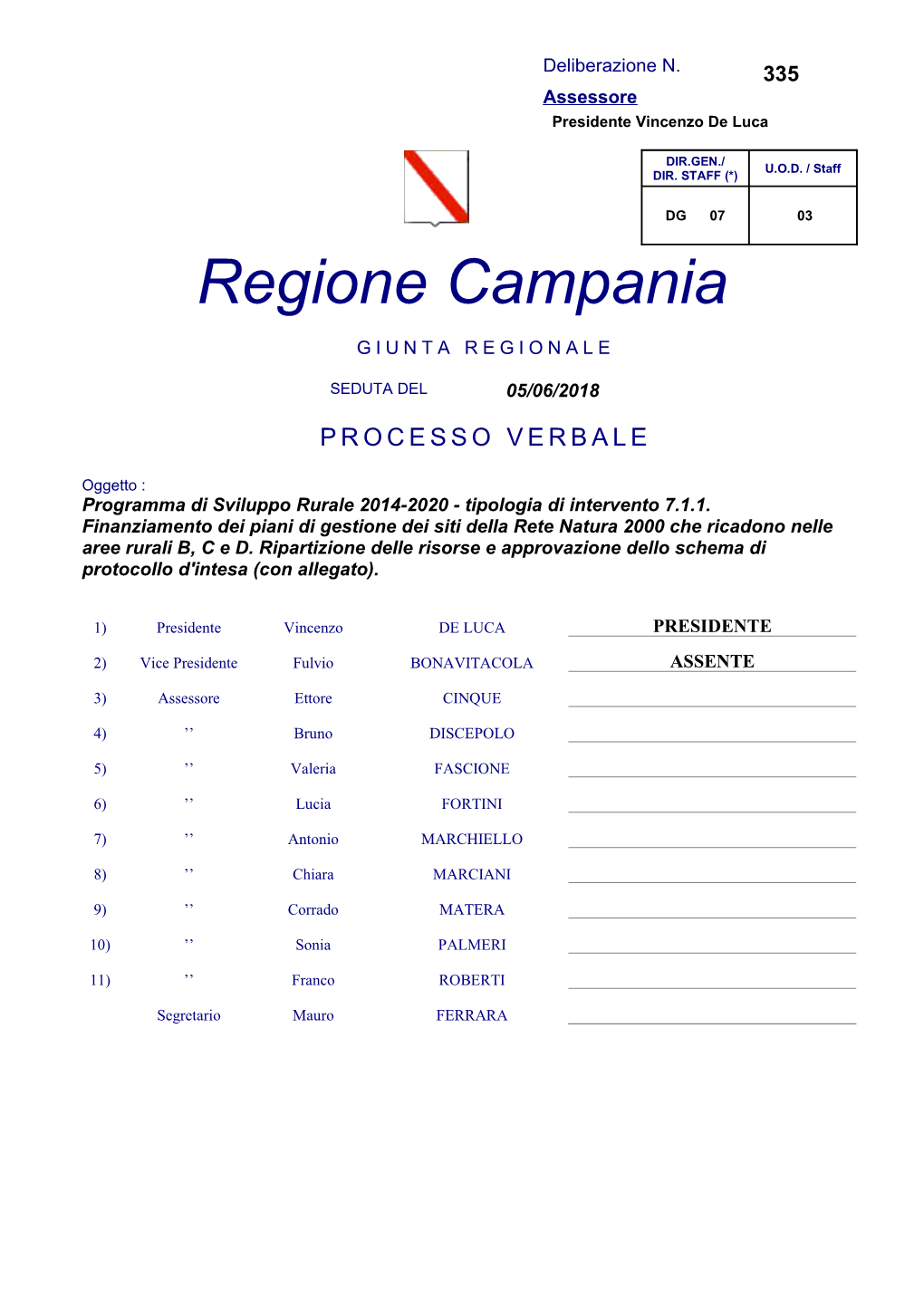 Deliberazione N. 335

Assessore

Presidente Vincenzo De Luca

| DIR.GEN./ DIR. STAFF (*) | U.O.D. / Staff |
|---|---|
| DG 07 | 03 |

Regione Campania

GIUNTA REGIONALE

SEDUTA DEL 05/06/2018

PROCESSO VERBALE

Oggetto :
Programma di Sviluppo Rurale 2014-2020 - tipologia di intervento 7.1.1. Finanziamento dei piani di gestione dei siti della Rete Natura 2000 che ricadono nelle aree rurali B, C e D. Ripartizione delle risorse e approvazione dello schema di protocollo d'intesa (con allegato).

| | | | | |
|---|---|---|---|---|
| 1) | Presidente | Vincenzo | DE LUCA | PRESIDENTE |
| 2) | Vice Presidente | Fulvio | BONAVITACOLA | ASSENTE |
| 3) | Assessore | Ettore | CINQUE | |
| 4) | ’’ | Bruno | DISCEPOLO | |
| 5) | ’’ | Valeria | FASCIONE | |
| 6) | ’’ | Lucia | FORTINI | |
| 7) | ’’ | Antonio | MARCHIELLO | |
| 8) | ’’ | Chiara | MARCIANI | |
| 9) | ’’ | Corrado | MATERA | |
| 10) | ’’ | Sonia | PALMERI | |
| 11) | ’’ | Franco | ROBERTI | |
| | Segretario | Mauro | FERRARA | |